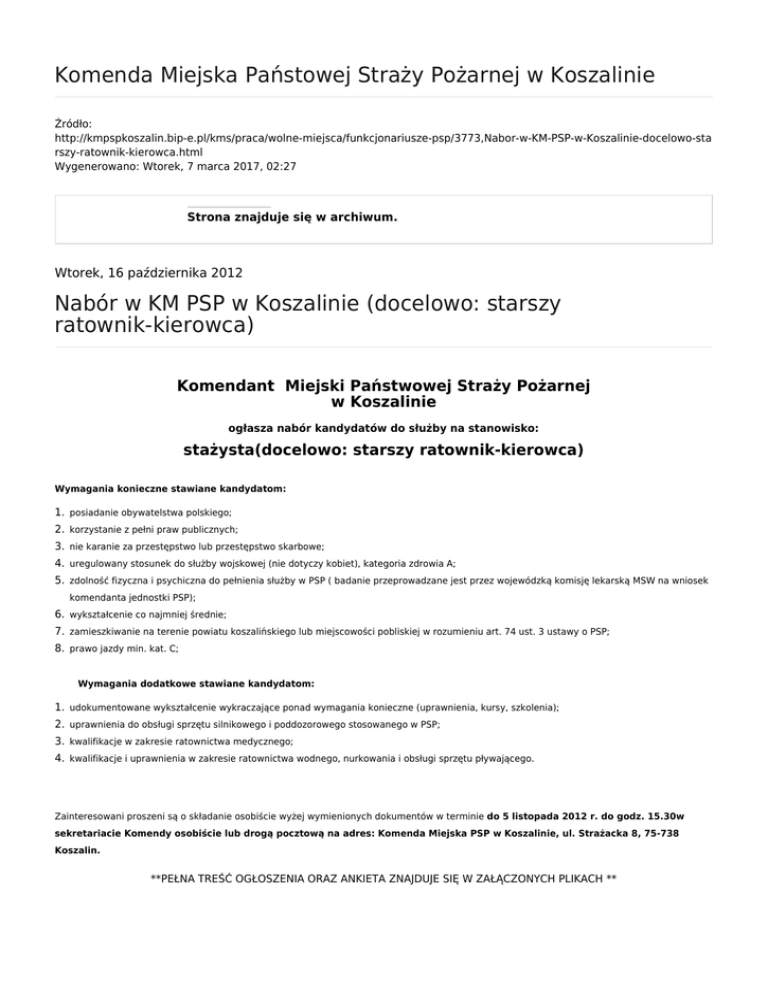 Komenda Miejska Państowej Straży Pożarnej w Koszalinie

Źródło:
http://kmpspkoszalin.bip-e.pl/kms/praca/wolne-miejsca/funkcjonariusze-psp/3773,Nabor-w-KM-PSP-w-Koszalinie-docelowo-starszy-ratownik-kierowca.html
Wygenerowano: Wtorek, 7 marca 2017, 02:27

Strona znajduje się w archiwum.

Wtorek, 16 października 2012

Nabór w KM PSP w Koszalinie (docelowo: starszy ratownik-kierowca)

Komendant Miejski Państwowej Straży Pożarnej w Koszalinie

ogłasza nabór kandydatów do służby na stanowisko:

stażysta(docelowo: starszy ratownik-kierowca)

Wymagania konieczne stawiane kandydatom:

1. posiadanie obywatelstwa polskiego;
2. korzystanie z pełni praw publicznych;
3. nie karanie za przestępstwo lub przestępstwo skarbowe;
4. uregulowany stosunek do służby wojskowej (nie dotyczy kobiet), kategoria zdrowia A;
5. zdolność fizyczna i psychiczna do pełnienia służby w PSP ( badanie przeprowadzane jest przez wojewódzką komisję lekarską MSW na wniosek komendanta jednostki PSP);
6. wykształcenie co najmniej średnie;
7. zamieszkiwanie na terenie powiatu koszalińskiego lub miejscowości pobliskiej w rozumieniu art. 74 ust. 3 ustawy o PSP;
8. prawo jazdy min. kat. C;

Wymagania dodatkowe stawiane kandydatom:

1. udokumentowane wykształcenie wykraczające ponad wymagania konieczne (uprawnienia, kursy, szkolenia);
2. uprawnienia do obsługi sprzętu silnikowego i poddozorowego stosowanego w PSP;
3. kwalifikacje w zakresie ratownictwa medycznego;
4. kwalifikacje i uprawnienia w zakresie ratownictwa wodnego, nurkowania i obsługi sprzętu pływającego.

Zainteresowani proszeni są o składanie osobiście wyżej wymienionych dokumentów w terminie do 5 listopada 2012 r. do godz. 15.30w sekretariacie Komendy osobiście lub drogą pocztową na adres: Komenda Miejska PSP w Koszalinie, ul. Strażacka 8, 75-738 Koszalin.

**PEŁNA TREŚĆ OGŁOSZENIA ORAZ ANKIETA ZNAJDUJE SIĘ W ZAŁĄCZONYCH PLIKACH **